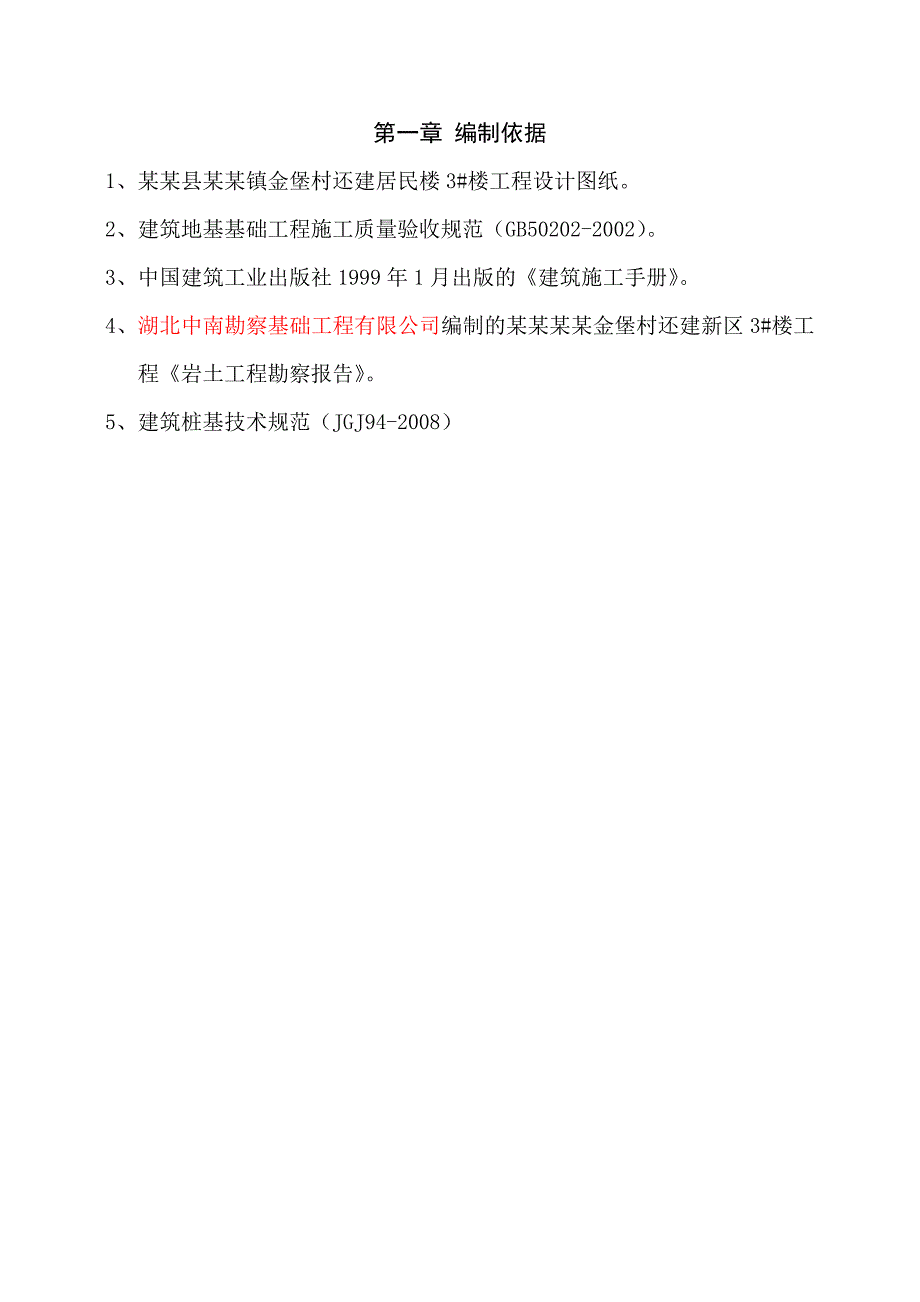 第一章 编制依据

1、某某县某某镇金堡村还建居民楼 3#楼工程设计图纸。

2、建筑地基基础工程施工质量验收规范（GB50202-2002）。

3、中国建筑工业出版社 1999 年 1 月出版的《建筑施工手册》。

4、湖北中南勘察基础工程有限公司编制的某某某某金堡村还建新区 3#楼工程《岩土工程勘察报告》。

5、建筑桩基技术规范（JGJ94-2008）